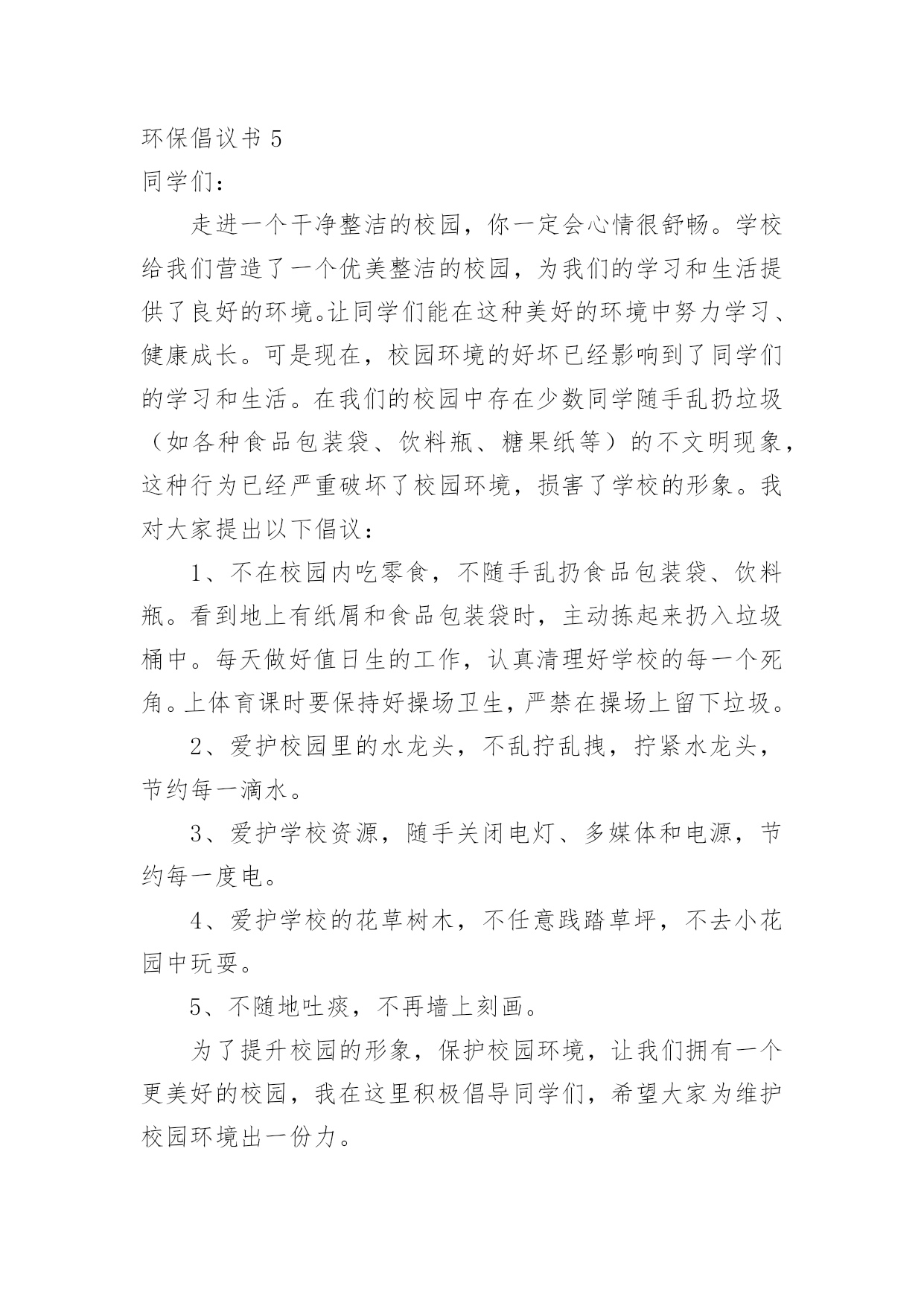 环保倡议书 5
同学们：

走进一个干净整洁的校园，你一定会心情很舒畅。学校给我们营造了一个优美整洁的校园，为我们的学习和生活提供了良好的环境。让同学们能在这种美好的环境中努力学习、健康成长。可是现在，校园环境的好坏已经影响到了同学们的学习和生活。在我们的校园中存在少数同学随手乱扔垃圾（如各种食品包装袋、饮料瓶、糖果纸等）的不文明现象，这种行为已经严重破坏了校园环境，损害了学校的形象。我对大家提出以下倡议：

1、不在校园内吃零食，不随手乱扔食品包装袋、饮料瓶。看到地上有纸屑和食品包装袋时，主动拣起来扔入垃圾桶中。每天做好值日生的工作，认真清理好学校的每一个死角。上体育课时要保持好操场卫生，严禁在操场上留下垃圾。

2、爱护校园里的水龙头，不乱拧乱拽，拧紧水龙头，节约每一滴水。

3、爱护学校资源，随手关闭电灯、多媒体和电源，节约每一度电。

4、爱护学校的花草树木，不任意践踏草坪，不去小花园中玩耍。

5、不随地吐痰，不再墙上刻画。

为了提升校园的形象，保护校园环境，让我们拥有一个更美好的校园，我在这里积极倡导同学们，希望大家为维护校园环境出一份力。